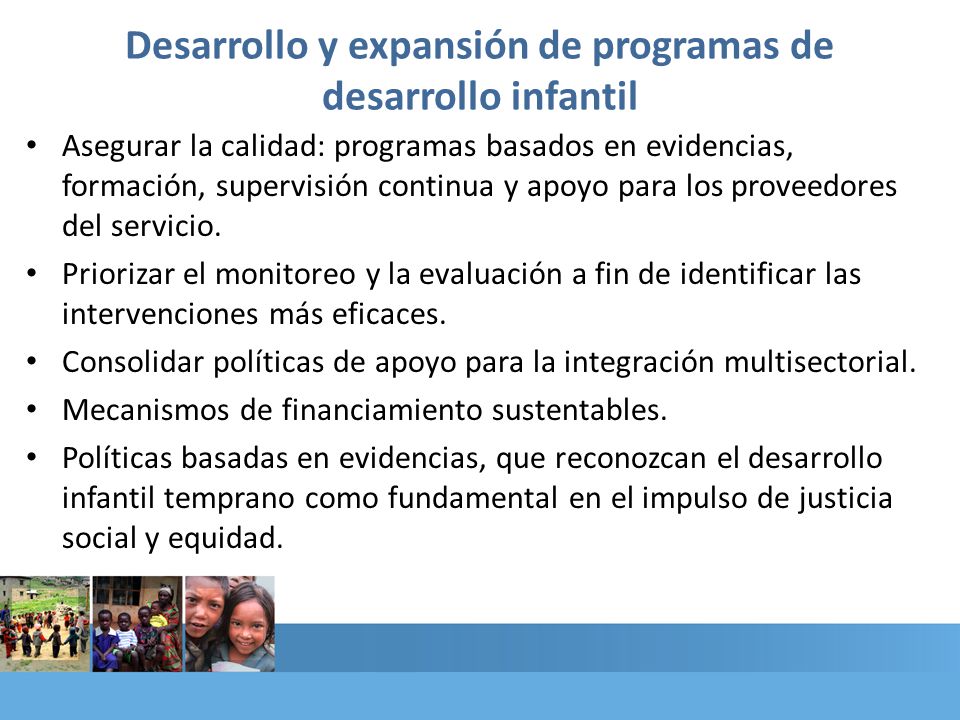 Desarrollo y expansión de programas de desarrollo infantil

• Asegurar la calidad: programas basados en evidencias, formación, supervisión continua y apoyo para los proveedores del servicio.
• Priorizar el monitoreo y la evaluación a fin de identificar las intervenciones más eficaces.
• Consolidar políticas de apoyo para la integración multisectorial.
• Mecanismos de financiamiento sustentables.
• Políticas basadas en evidencias, que reconozcan el desarrollo infantil temprano como fundamental en el impulso de justicia social y equidad.